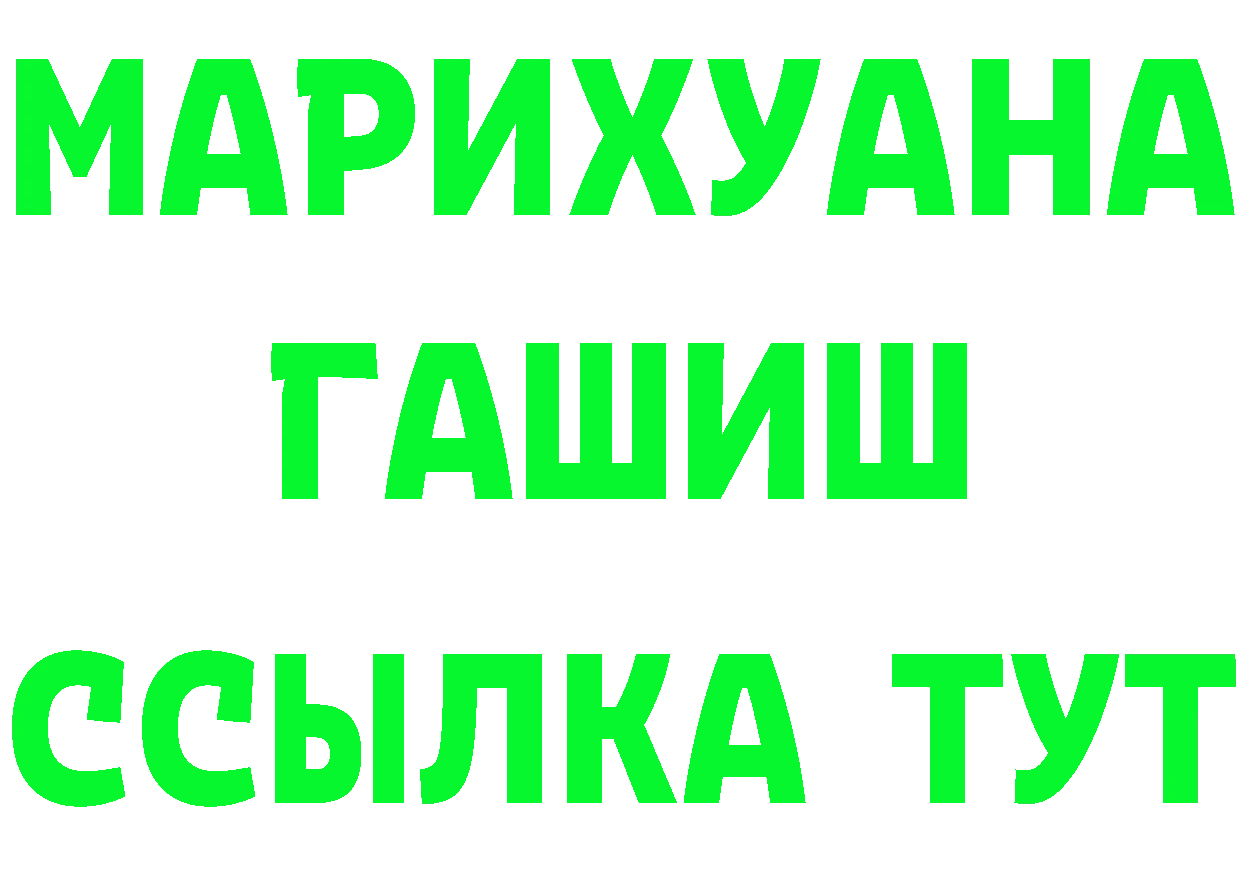 МАРИХУАНА
ГАШИШ
ССЫЛКА ТУТ